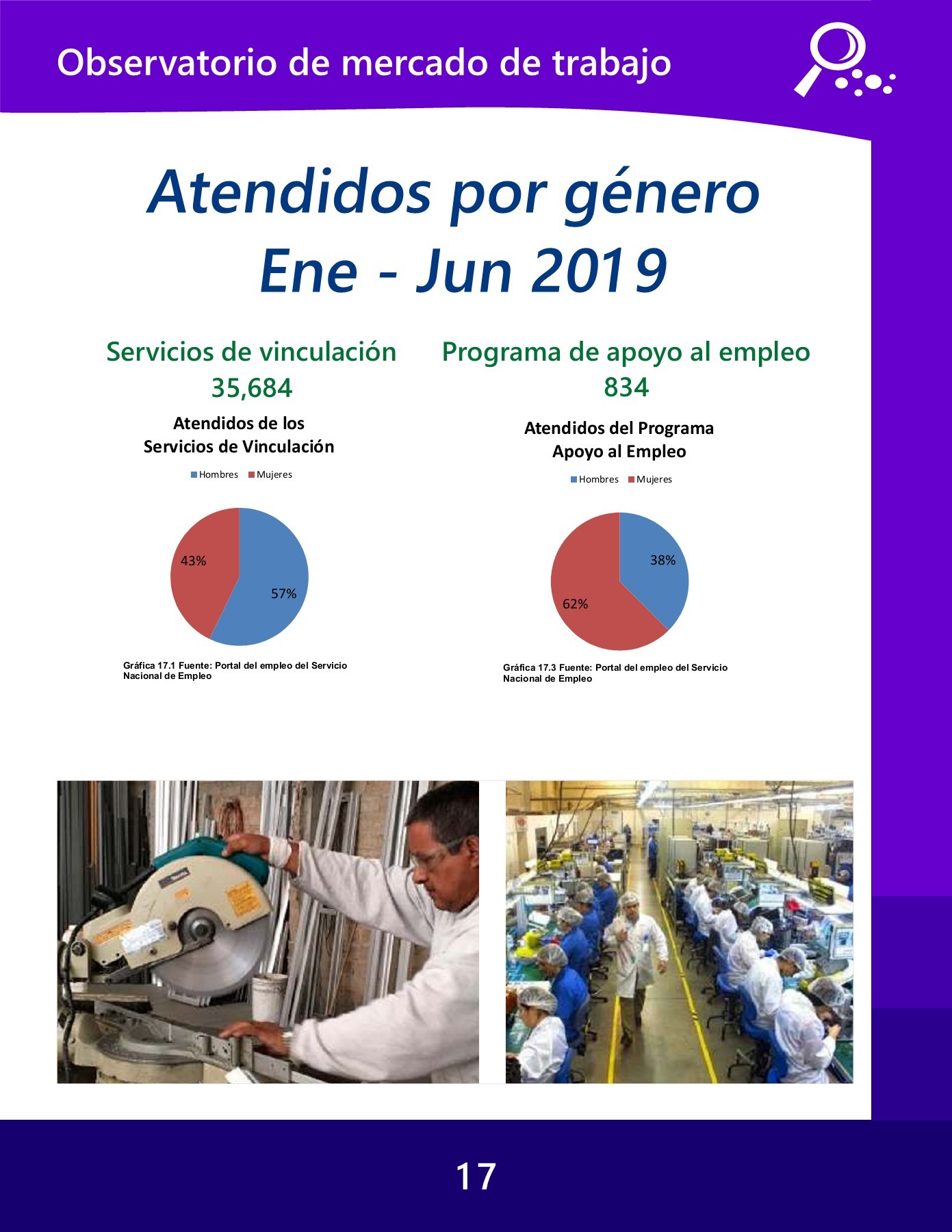 Observatorio de mercado de trabajo

Atendidos por género
Ene - Jun 2019

Servicios de vinculación
35,684

Atendidos de los
Servicios de Vinculación

Hombres Mujeres

43%

57%

Gráfica 17.1 Fuente: Portal del empleo del Servicio Nacional de Empleo

Programa de apoyo al empleo
834

Atendidos del Programa
Apoyo al Empleo

Hombres Mujeres

38%

62%

Gráfica 17.3 Fuente: Portal del empleo del Servicio Nacional de Empleo

17